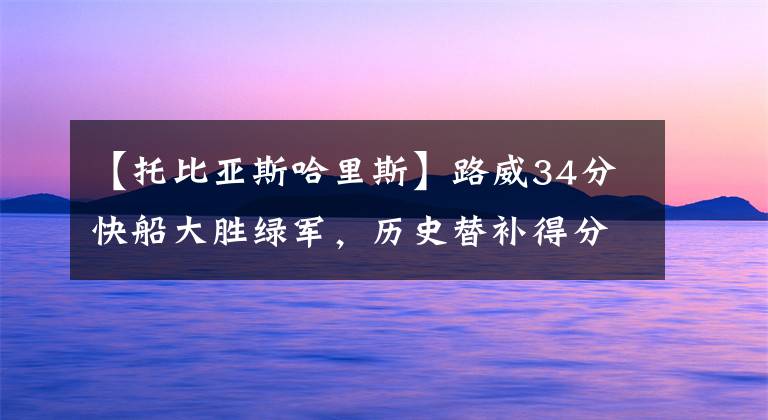 【托比亚斯哈里斯】路威34分快船大胜绿军，历史替补得分